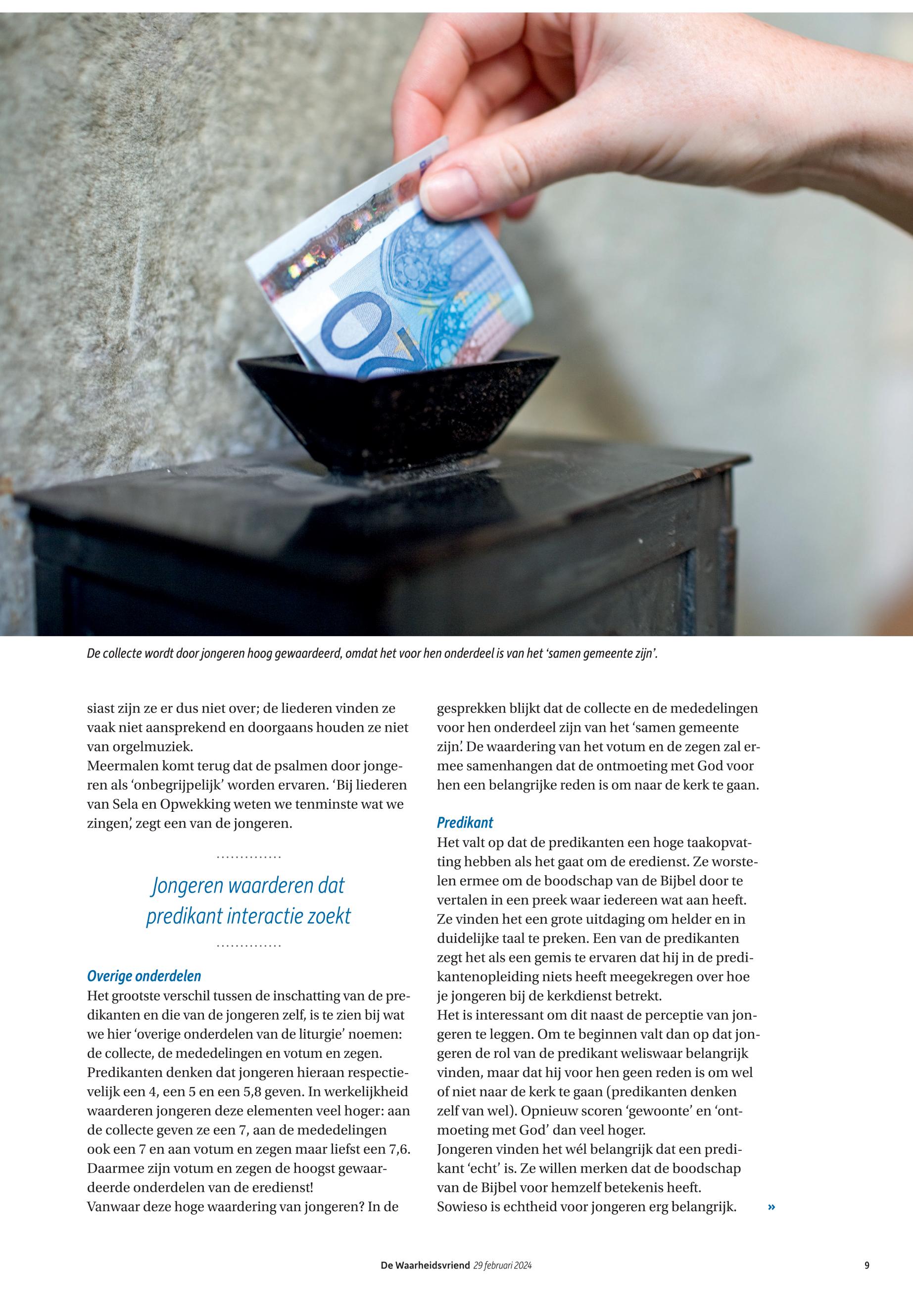 De collecte wordt door jongeren hoog gewaardeerd, omdat het voor hen onderdeel is van het 'samen gemeente zijn'.

siast zijn ze er dus niet over; de liederen vinden ze vaak niet aansprekend en doorgaans houden ze niet van orgelmuziek.
Meermalen komt terug dat de psalmen door jongeren als 'onbegrijpelijk' worden ervaren. 'Bij liederen van Sela en Opwekking weten we tenminste wat we zingen', zegt een van de jongeren.

Jongeren waarderen dat predikant interactie zoekt

Overige onderdelen
Het grootste verschil tussen de inschatting van de predikanten en die van de jongeren zelf, is te zien bij wat we hier 'overige onderdelen van de liturgie' noemen: de collecte, de mededelingen en votum en zegen. Predikanten denken dat jongeren hieraan respectievelijk een 4, een 5 en een 5,8 geven. In werkelijkheid waarderen jongeren deze elementen veel hoger: aan de collecte geven ze een 7, aan de mededelingen ook een 7 en aan votum en zegen maar liefst een 7,6. Daarmee zijn votum en zegen de hoogst gewaardeerde onderdelen van de eredienst!
Vanwaar deze hoge waardering van jongeren? In de gesprekken blijkt dat de collecte en de mededelingen voor hen onderdeel zijn van het 'samen gemeente zijn'. De waardering van het votum en de zegen zal ermee samenhangen dat de ontmoeting met God voor hen een belangrijke reden is om naar de kerk te gaan.

Predikant
Het valt op dat de predikanten een hoge taakopvatting hebben als het gaat om de eredienst. Ze worstelen ermee om de boodschap van de Bijbel door te vertalen in een preek waar iedereen wat aan heeft. Ze vinden het een grote uitdaging om helder en in duidelijke taal te preken. Een van de predikanten zegt het als een gemis te ervaren dat hij in de predikantenopleiding niets heeft meegekregen over hoe je jongeren bij de kerkdienst betrekt.
Het is interessant om dit naast de perceptie van jongeren te leggen. Om te beginnen valt dan op dat jongeren de rol van de predikant weliswaar belangrijk vinden, maar dat hij voor hen geen reden is om wel of niet naar de kerk te gaan (predikanten denken zelf van wel). Opnieuw scoren 'gewoonte' en 'ontmoeting met God' dan veel hoger.
Jongeren vinden het wél belangrijk dat een predikant 'echt' is. Ze willen merken dat de boodschap van de Bijbel voor hemzelf betekenis heeft.
Sowieso is echtheid voor jongeren erg belangrijk. »

De Waarheidsvriend 29 februari 2024 9